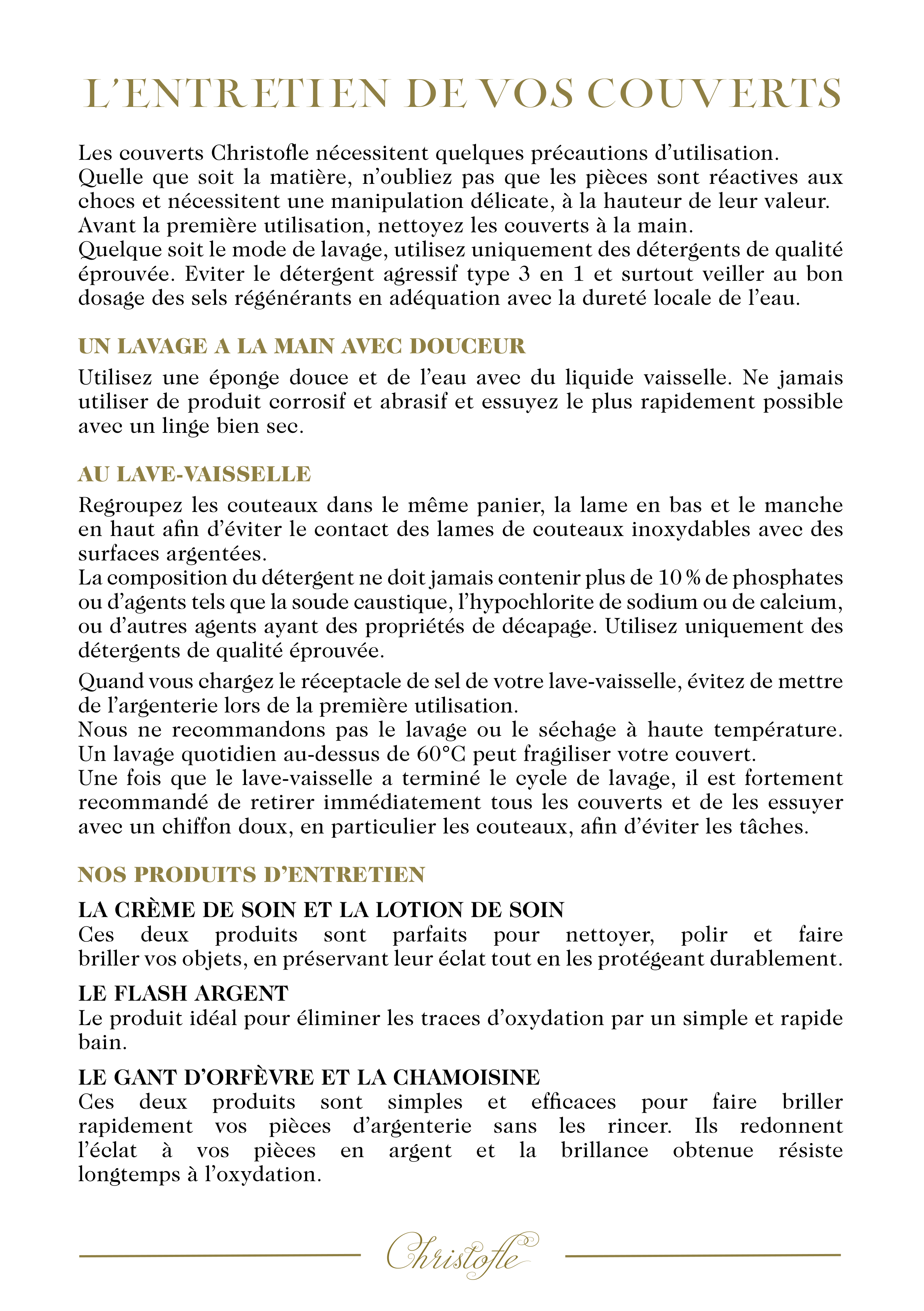 L'ENTRETIEN DE VOS COUVERTS

Les couverts Christofle nécessitent quelques précautions d'utilisation.
Quelle que soit la matière, n'oubliez pas que les pièces sont réactives aux chocs et nécessitent une manipulation délicate, à la hauteur de leur valeur.
Avant la première utilisation, nettoyez les couverts à la main.
Quelque soit le mode de lavage, utilisez uniquement des détergents de qualité éprouvée. Eviter le détergent agressif type 3 en 1 et surtout veiller au bon dosage des sels régénérants en adéquation avec la dureté locale de l'eau.

UN LAVAGE A LA MAIN AVEC DOUCEUR

Utilisez une éponge douce et de l'eau avec du liquide vaisselle. Ne jamais utiliser de produit corrosif et abrasif et essuyez le plus rapidement possible avec un linge bien sec.

AU LAVE-VAISSELLE

Regroupez les couteaux dans le même panier, la lame en bas et le manche en haut afin d'éviter le contact des lames de couteaux inoxydables avec des surfaces argentées.
La composition du détergent ne doit jamais contenir plus de 10 % de phosphates ou d'agents tels que la soude caustique, l'hypochlorite de sodium ou de calcium, ou d'autres agents ayant des propriétés de décapage. Utilisez uniquement des détergents de qualité éprouvée.

Quand vous chargez le réceptacle de sel de votre lave-vaisselle, évitez de mettre de l'argenterie lors de la première utilisation.
Nous ne recommandons pas le lavage ou le séchage à haute température. Un lavage quotidien au-dessus de 60°C peut fragiliser votre couvert.
Une fois que le lave-vaisselle a terminé le cycle de lavage, il est fortement recommandé de retirer immédiatement tous les couverts et de les essuyer avec un chiffon doux, en particulier les couteaux, afin d'éviter les tâches.

NOS PRODUITS D'ENTRETIEN

LA CRÈME DE SOIN ET LA LOTION DE SOIN
Ces deux produits sont parfaits pour nettoyer, polir et faire briller vos objets, en préservant leur éclat tout en les protégeant durablement.

LE FLASH ARGENT
Le produit idéal pour éliminer les traces d'oxydation par un simple et rapide bain.

LE GANT D'ORFÈVRE ET LA CHAMOISINE
Ces deux produits sont simples et efficaces pour faire briller rapidement vos pièces d'argenterie sans les rincer. Ils redonnent l'éclat à vos pièces en argent et la brillance obtenue résiste longtemps à l'oxydation.

Christofle